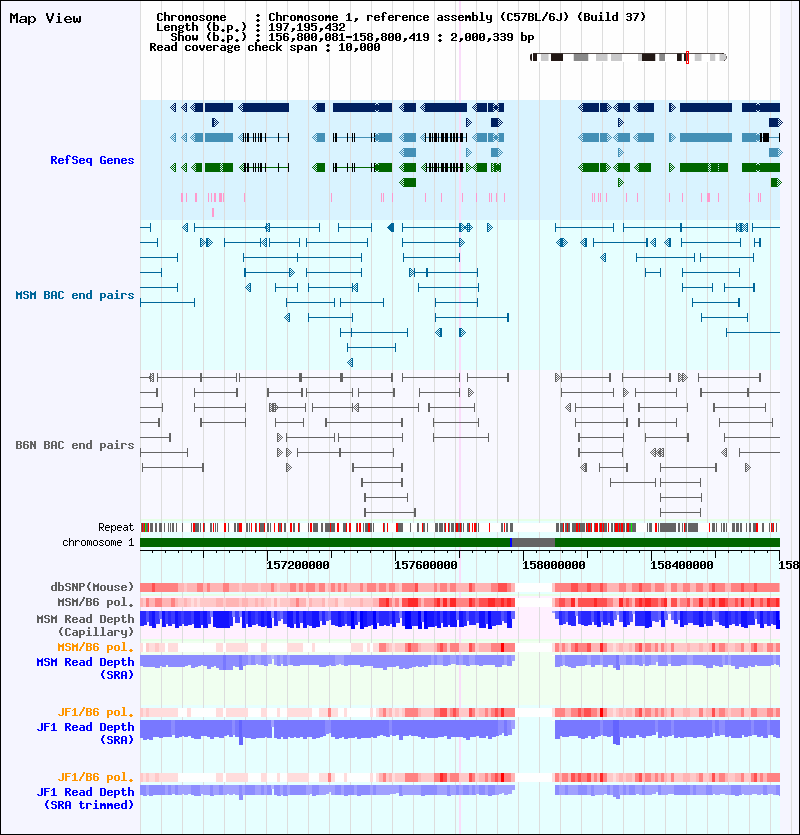 Map View

Chromosome : Chromosome 1, reference assembly (C57BL/6J) (Build 37)
Length (b.p.) : 197,195,432
Show (b.p.) : 156,800,081-158,800,419 : 2,000,339 bp
Read coverage check span : 10,000

RefSeq Genes

MSM BAC end pairs

B6N BAC end pairs

Repeat
chromosome 1

157200000 157600000 158000000 158400000 158

dbSNP(Mouse)
MSM/B6 pol.
MSM Read Depth (Capillary)
MSM/B6 pol.
MSM Read Depth (SRA)

JF1/B6 pol.
JF1 Read Depth (SRA)

JF1/B6 pol.
JF1 Read Depth (SRA trimmed)